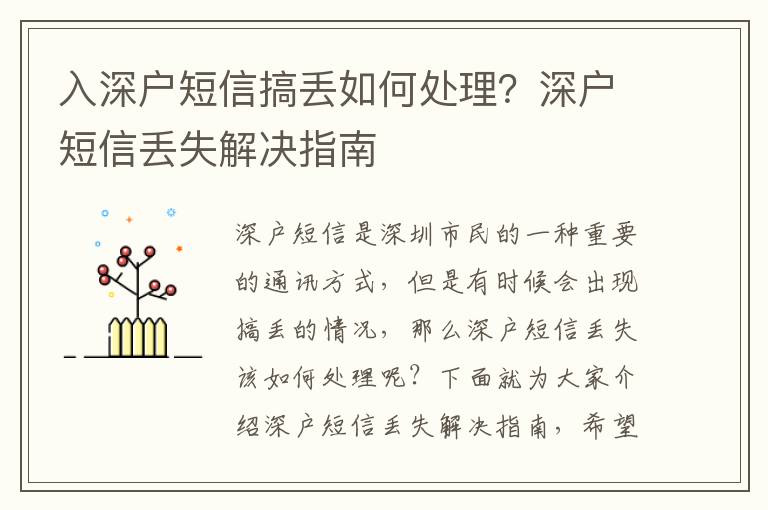 入深户短信搞丢如何处理？深户短信丢失解决指南

深户短信是深圳市民的一种重要的通讯方式，但是有时候会出现搞丢的情况，那么深户短信丢失该如何处理呢？下面就为大家介绍深户短信丢失解决指南，希望